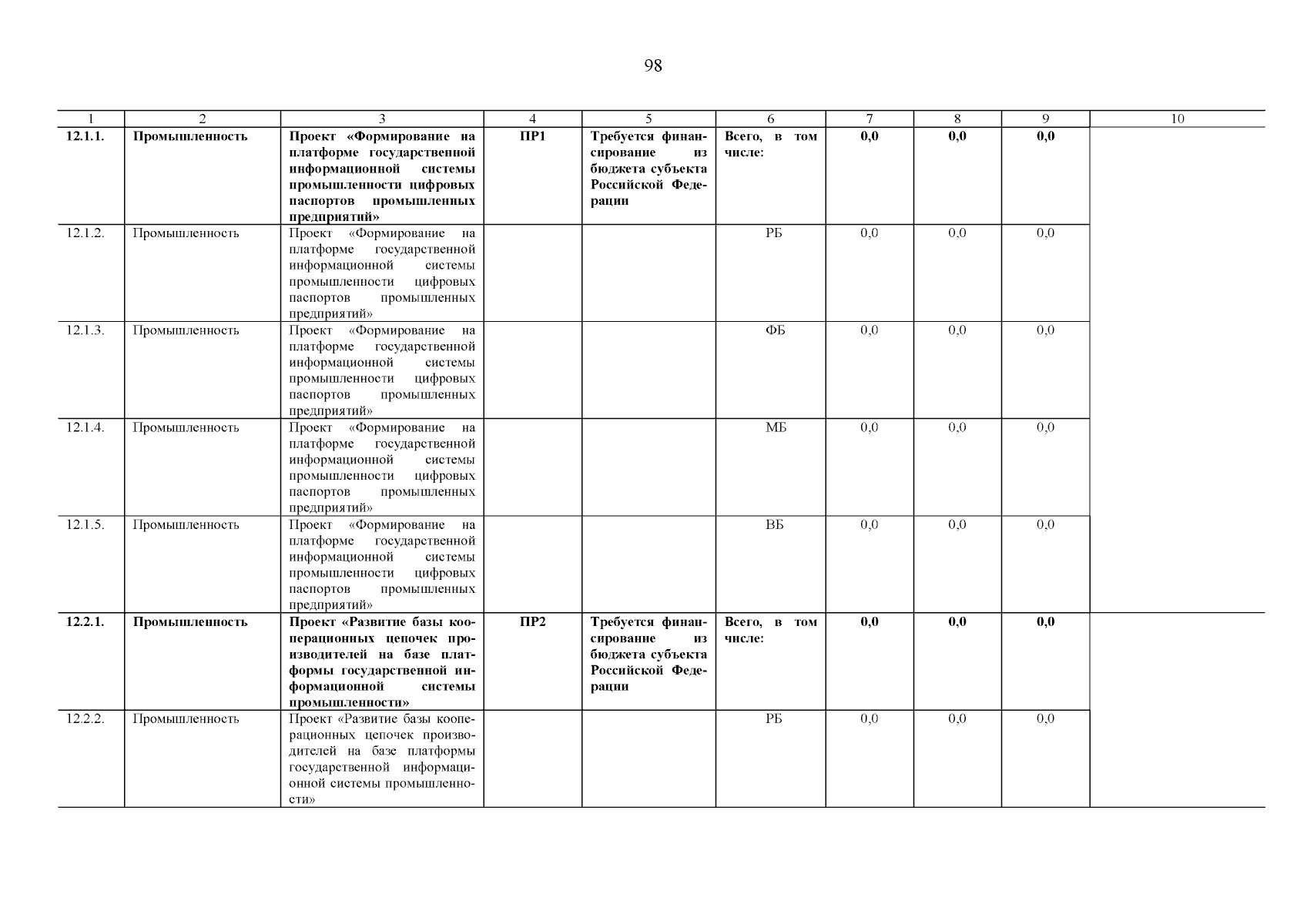 98

| 1 | 2 | 3 | 4 | 5 | 6 | 7 | 8 | 9 | 10 |
|---|---|---|---|---|---|---|---|---|---|
| 12.1.1. | Промышленность | Проект «Формирование на платформе государственной информационной системы промышленности цифровых паспортов промышленных предприятий» | ПР1 | Требуется финансирование из бюджета субъекта Российской Федерации | Всего, в том числе: | 0,0 | 0,0 | 0,0 | |
| 12.1.2. | Промышленность | Проект «Формирование на платформе государственной информационной системы промышленности цифровых паспортов промышленных предприятий» | | | РБ | 0,0 | 0,0 | 0,0 | |
| 12.1.3. | Промышленность | Проект «Формирование на платформе государственной информационной системы промышленности цифровых паспортов промышленных предприятий» | | | ФБ | 0,0 | 0,0 | 0,0 | |
| 12.1.4. | Промышленность | Проект «Формирование на платформе государственной информационной системы промышленности цифровых паспортов промышленных предприятий» | | | МБ | 0,0 | 0,0 | 0,0 | |
| 12.1.5. | Промышленность | Проект «Формирование на платформе государственной информационной системы промышленности цифровых паспортов промышленных предприятий» | | | ВБ | 0,0 | 0,0 | 0,0 | |
| 12.2.1. | Промышленность | Проект «Развитие базы кооперационных цепочек производителей на базе платформы государственной информационной системы промышленности» | ПР2 | Требуется финансирование из бюджета субъекта Российской Федерации | Всего, в том числе: | 0,0 | 0,0 | 0,0 | |
| 12.2.2. | Промышленность | Проект «Развитие базы кооперационных цепочек производителей на базе платформы государственной информационной системы промышленности» | | | РБ | 0,0 | 0,0 | 0,0 | |